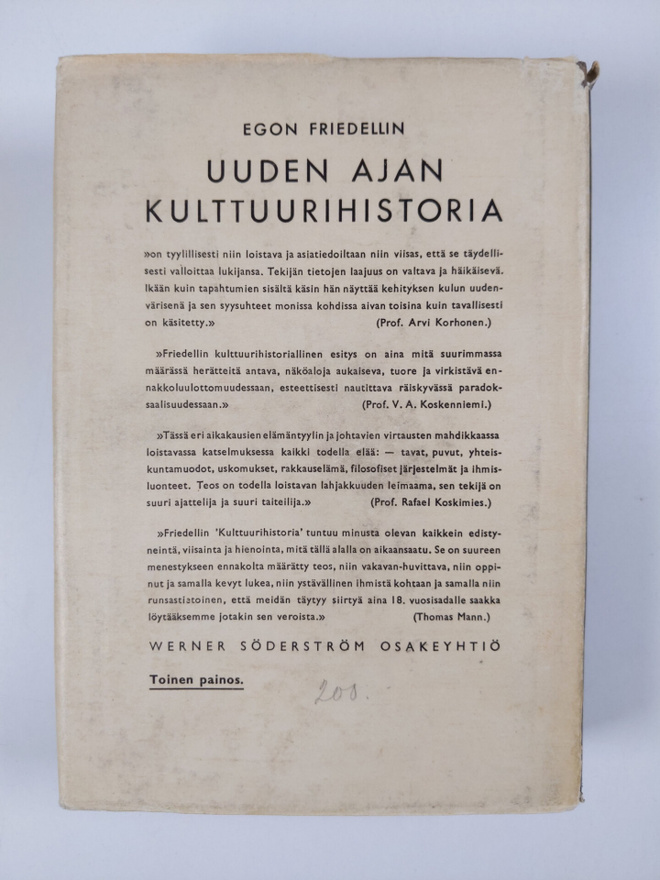 EGON FRIEDELLIN

UUDEN AJAN KULTTUURIHISTORIA

»on tyylillisesti niin loistava ja asiatiedoiltaan niin viisas, että se täydellisesti valloittaa lukijansa. Tekijän tietojen laajuus on valtava ja häikäisevä. Ikään kuin tapahtumien sisältä käsin hän näyttää kehityksen kulun uudenvärisenä ja sen syysuhteet monissa kohdissa aivan toisina kuin tavallisesti on käsitetty.» (Prof. Arvi Korhonen.)

»Friedellin kulttuurihistoriallinen esitys on aina mitä suurimmassa määrässä herätteitä antava, näköaloja aukaiseva, tuore ja virkistävä ennakkoluulottomuudessaan, esteettisesti nautittava räiskyvässä paradoksaalisuudessaan.» (Prof. V. A. Koskenniemi.)

»Tässä eri aikakausien elämäntyylin ja johtavien virtausten mahdikkaassa loistavassa katselmuksessa kaikki todella elää: — tavat, puvut, yhteiskuntamuodot, uskomukset, rakkauselämä, filosofiset järjestelmät ja ihmisluonteet. Teos on todella loistavan lahjakkuuden leimaama, sen tekijä on suuri ajattelija ja suuri taiteilija.» (Prof. Rafael Koskimies.)

»Friedellin 'Kulttuurihistoria' tuntuu minusta olevan kaikkein edistyneintä, viisainta ja hienointa, mitä tällä alalla on aikaansaatu. Se on suureen menestykseen ennakolta määrätty teos, niin vakavan-huvittava, niin oppinut ja samalla kevyt lukea, niin ystävällinen ihmistä kohtaan ja samalla niin runsastietoinen, että meidän täytyy siirtyä aina 18. vuosisadalle saakka löytääksemme jotakin sen veroista.» (Thomas Mann.)

WERNER SÖDERSTRÖM OSAKEYHTIÖ

Toinen painos.

200.